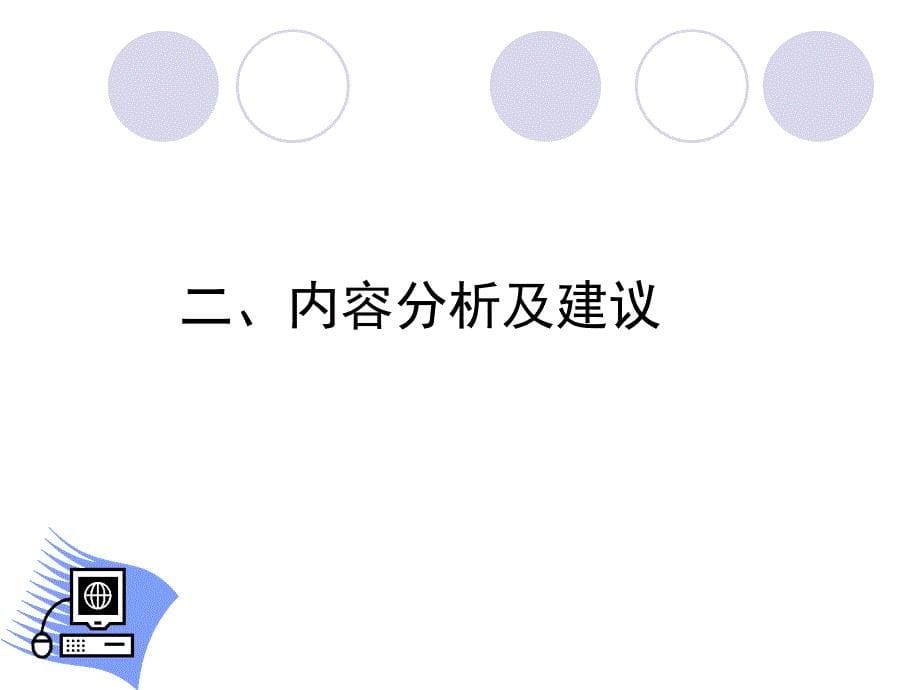 二、内容分析及建议